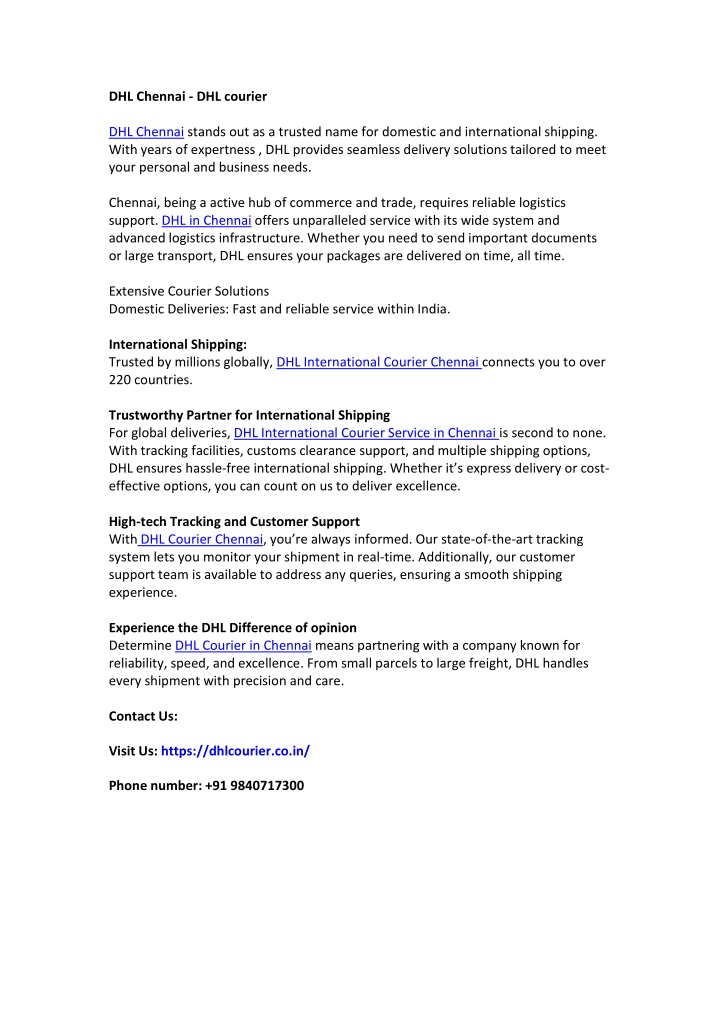 DHL Chennai - DHL courier

DHL Chennai stands out as a trusted name for domestic and international shipping. With years of expertness , DHL provides seamless delivery solutions tailored to meet your personal and business needs.

Chennai, being a active hub of commerce and trade, requires reliable logistics support. DHL in Chennai offers unparalleled service with its wide system and advanced logistics infrastructure. Whether you need to send important documents or large transport, DHL ensures your packages are delivered on time, all time.

Extensive Courier Solutions
Domestic Deliveries: Fast and reliable service within India.

International Shipping:
Trusted by millions globally, DHL International Courier Chennai connects you to over 220 countries.

Trustworthy Partner for International Shipping
For global deliveries, DHL International Courier Service in Chennai is second to none. With tracking facilities, customs clearance support, and multiple shipping options, DHL ensures hassle-free international shipping. Whether it's express delivery or cost-effective options, you can count on us to deliver excellence.

High-tech Tracking and Customer Support
With DHL Courier Chennai, you're always informed. Our state-of-the-art tracking system lets you monitor your shipment in real-time. Additionally, our customer support team is available to address any queries, ensuring a smooth shipping experience.

Experience the DHL Difference of opinion
Determine DHL Courier in Chennai means partnering with a company known for reliability, speed, and excellence. From small parcels to large freight, DHL handles every shipment with precision and care.

Contact Us:

Visit Us: https://dhlcourier.co.in/

Phone number: +91 9840717300